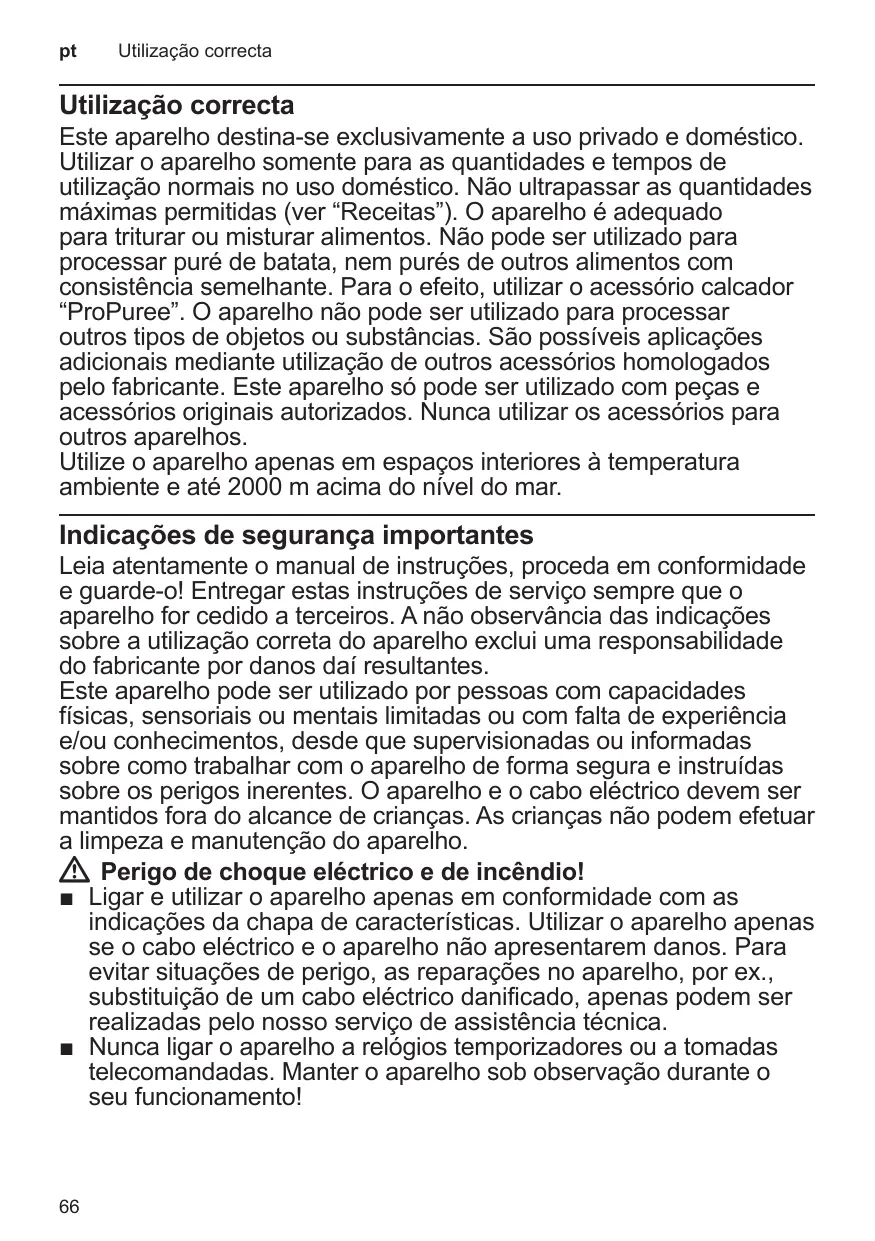 pt Utilização correcta

Utilização correcta

Este aparelho destina-se exclusivamente a uso privado e doméstico. Utilizar o aparelho somente para as quantidades e tempos de utilização normais no uso doméstico. Não ultrapassar as quantidades máximas permitidas (ver “Receitas”). O aparelho é adequado para triturar ou misturar alimentos. Não pode ser utilizado para processar puré de batata, nem purés de outros alimentos com consistência semelhante. Para o efeito, utilizar o acessório calcador “ProPuree”. O aparelho não pode ser utilizado para processar outros tipos de objetos ou substâncias. São possíveis aplicações adicionais mediante utilização de outros acessórios homologados pelo fabricante. Este aparelho só pode ser utilizado com peças e acessórios originais autorizados. Nunca utilizar os acessórios para outros aparelhos.
Utilize o aparelho apenas em espaços interiores à temperatura ambiente e até 2000 m acima do nível do mar.

Indicações de segurança importantes

Leia atentamente o manual de instruções, proceda em conformidade e guarde-o! Entregar estas instruções de serviço sempre que o aparelho for cedido a terceiros. A não observância das indicações sobre a utilização correta do aparelho exclui uma responsabilidade do fabricante por danos daí resultantes.
Este aparelho pode ser utilizado por pessoas com capacidades físicas, sensoriais ou mentais limitadas ou com falta de experiência e/ou conhecimentos, desde que supervisionadas ou informadas sobre como trabalhar com o aparelho de forma segura e instruídas sobre os perigos inerentes. O aparelho e o cabo eléctrico devem ser mantidos fora do alcance de crianças. As crianças não podem efetuar a limpeza e manutenção do aparelho.

Perigo de choque eléctrico e de incêndio!
■ Ligar e utilizar o aparelho apenas em conformidade com as indicações da chapa de características. Utilizar o aparelho apenas se o cabo eléctrico e o aparelho não apresentarem danos. Para evitar situações de perigo, as reparações no aparelho, por ex., substituição de um cabo eléctrico danificado, apenas podem ser realizadas pelo nosso serviço de assistência técnica.
■ Nunca ligar o aparelho a relógios temporizadores ou a tomadas telecomandadas. Manter o aparelho sob observação durante o seu funcionamento!

66